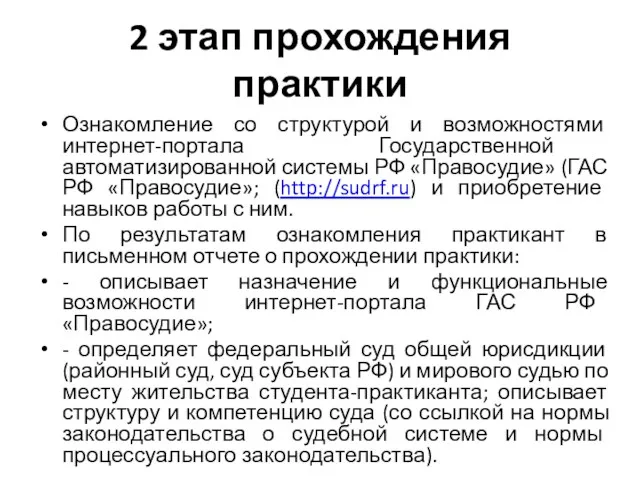 2 этап прохождения практики

• Ознакомление со структурой и возможностями интернет-портала Государственной автоматизированной системы РФ «Правосудие» (ГАС РФ «Правосудие»; (http://sudrf.ru) и приобретение навыков работы с ним.
• По результатам ознакомления практикант в письменном отчете о прохождении практики:
• - описывает назначение и функциональные возможности интернет-портала ГАС РФ «Правосудие»;
• - определяет федеральный суд общей юрисдикции (районный суд, суд субъекта РФ) и мирового судью по месту жительства студента-практиканта; описывает структуру и компетенцию суда (со ссылкой на нормы законодательства о судебной системе и нормы процессуального законодательства).